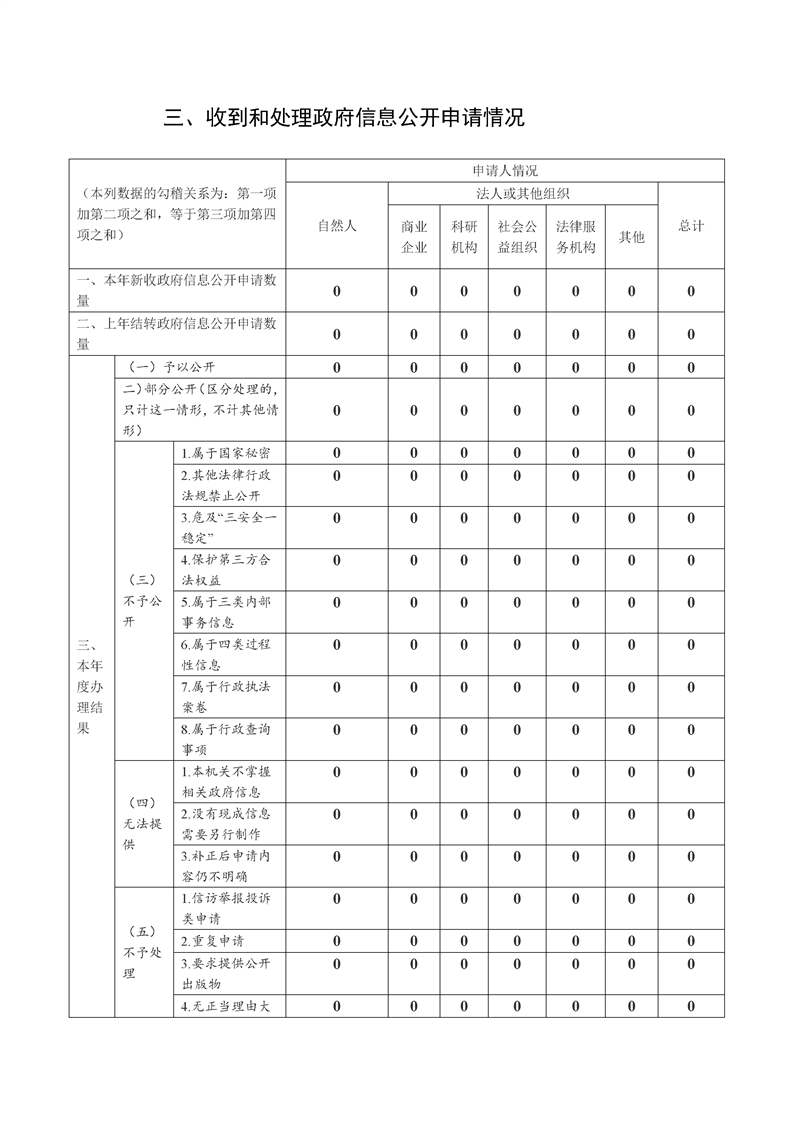 三、收到和处理政府信息公开申请情况

| （本列数据的勾稽关系为：第一项加第二项之和，等于第三项加第四项之和） | | | 申请人情况 | | | | | | |
|---|---|---|---|---|---|---|---|---|---|
| | | | 自然人 | 法人或其他组织 | | | | | 总计 |
| | | | | 商业企业 | 科研机构 | 社会公益组织 | 法律服务机构 | 其他 | |
| 一、本年新收政府信息公开申请数量 | | | 0 | 0 | 0 | 0 | 0 | 0 | 0 |
| 二、上年结转政府信息公开申请数量 | | | 0 | 0 | 0 | 0 | 0 | 0 | 0 |
| 三、本年度办理结果 | （一）予以公开 | | 0 | 0 | 0 | 0 | 0 | 0 | 0 |
| | 二）部分公开（区分处理的，只计这一情形，不计其他情形） | | 0 | 0 | 0 | 0 | 0 | 0 | 0 |
| | （三）不予公开 | 1.属于国家秘密 | 0 | 0 | 0 | 0 | 0 | 0 | 0 |
| | | 2.其他法律行政法规禁止公开 | 0 | 0 | 0 | 0 | 0 | 0 | 0 |
| | | 3.危及“三安全一稳定” | 0 | 0 | 0 | 0 | 0 | 0 | 0 |
| | | 4.保护第三方合法权益 | 0 | 0 | 0 | 0 | 0 | 0 | 0 |
| | | 5.属于三类内部事务信息 | 0 | 0 | 0 | 0 | 0 | 0 | 0 |
| | | 6.属于四类过程性信息 | 0 | 0 | 0 | 0 | 0 | 0 | 0 |
| | | 7.属于行政执法案卷 | 0 | 0 | 0 | 0 | 0 | 0 | 0 |
| | | 8.属于行政查询事项 | 0 | 0 | 0 | 0 | 0 | 0 | 0 |
| | （四）无法提供 | 1.本机关不掌握相关政府信息 | 0 | 0 | 0 | 0 | 0 | 0 | 0 |
| | | 2.没有现成信息需要另行制作 | 0 | 0 | 0 | 0 | 0 | 0 | 0 |
| | | 3.补正后申请内容仍不明确 | 0 | 0 | 0 | 0 | 0 | 0 | 0 |
| | （五）不予处理 | 1.信访举报投诉类申请 | 0 | 0 | 0 | 0 | 0 | 0 | 0 |
| | | 2.重复申请 | 0 | 0 | 0 | 0 | 0 | 0 | 0 |
| | | 3.要求提供公开出版物 | 0 | 0 | 0 | 0 | 0 | 0 | 0 |
| | | 4.无正当理由大 | 0 | 0 | 0 | 0 | 0 | 0 | 0 |